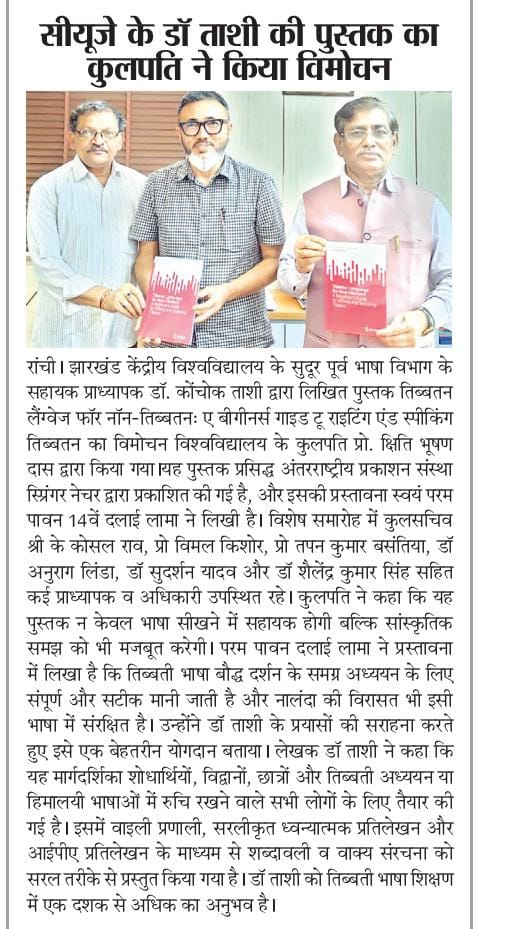 सीयूजे के डॉ ताशी की पुस्तक का कुलपति ने किया विमोचन

रांची। झारखंड केंद्रीय विश्वविद्यालय के सुदूर पूर्व भाषा विभाग के सहायक प्राध्यापक डॉ. कोंचोक ताशी द्वारा लिखित पुस्तक तिब्बतन लैंग्वेज फॉर नॉन-तिब्बतनः ए बीगीनर्स गाइड टू राइटिंग एंड स्पीकिंग तिब्बतन का विमोचन विश्वविद्यालय के कुलपति प्रो. क्षिति भूषण दास द्वारा किया गया।यह पुस्तक प्रसिद्ध अंतरराष्ट्रीय प्रकाशन संस्था स्प्रिंगर नेचर द्वारा प्रकाशित की गई है, और इसकी प्रस्तावना स्वयं परम पावन 14वें दलाई लामा ने लिखी है। विशेष समारोह में कुलसचिव श्री के कोसल राव, प्रो विमल किशोर, प्रो तपन कुमार बसंतिया, डॉ अनुराग लिंडा, डॉ सुदर्शन यादव और डॉ शैलेंद्र कुमार सिंह सहित कई प्राध्यापक व अधिकारी उपस्थित रहे। कुलपति ने कहा कि यह पुस्तक न केवल भाषा सीखने में सहायक होगी बल्कि सांस्कृतिक समझ को भी मजबूत करेगी। परम पावन दलाई लामा ने प्रस्तावना में लिखा है कि तिब्बती भाषा बौद्ध दर्शन के समग्र अध्ययन के लिए संपूर्ण और सटीक मानी जाती है और नालंदा की विरासत भी इसी भाषा में संरक्षित है। उन्होंने डॉ ताशी के प्रयासों की सराहना करते हुए इसे एक बेहतरीन योगदान बताया। लेखक डॉ ताशी ने कहा कि यह मार्गदर्शिका शोधार्थियों, विद्वानों, छात्रों और तिब्बती अध्ययन या हिमालयी भाषाओं में रुचि रखने वाले सभी लोगों के लिए तैयार की गई है। इसमें वाइली प्रणाली, सरलीकृत ध्वन्यात्मक प्रतिलेखन और आईपीए प्रतिलेखन के माध्यम से शब्दावली व वाक्य संरचना को सरल तरीके से प्रस्तुत किया गया है। डॉ ताशी को तिब्बती भाषा शिक्षण में एक दशक से अधिक का अनुभव है।